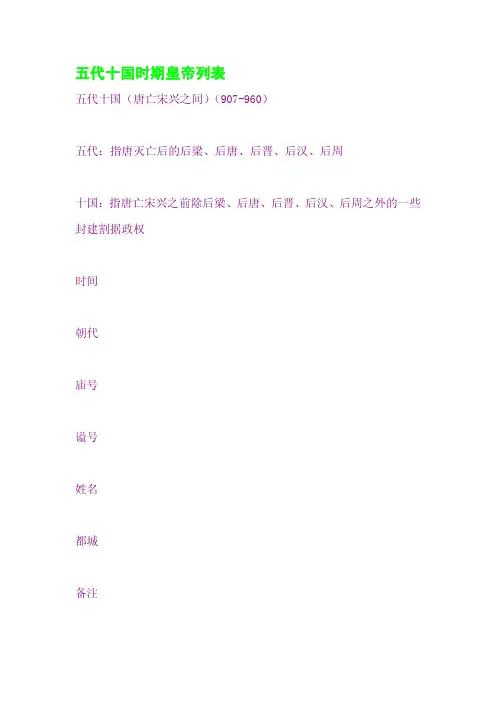 五代十国时期皇帝列表

五代十国（唐亡宋兴之间）（907-960）

五代：指唐灭亡后的后梁、后唐、后晋、后汉、后周

十国：指唐亡宋兴之前除后梁、后唐、后晋、后汉、后周之外的一些封建割据政权

时间

朝代

庙号

谥号

姓名

都城

备注